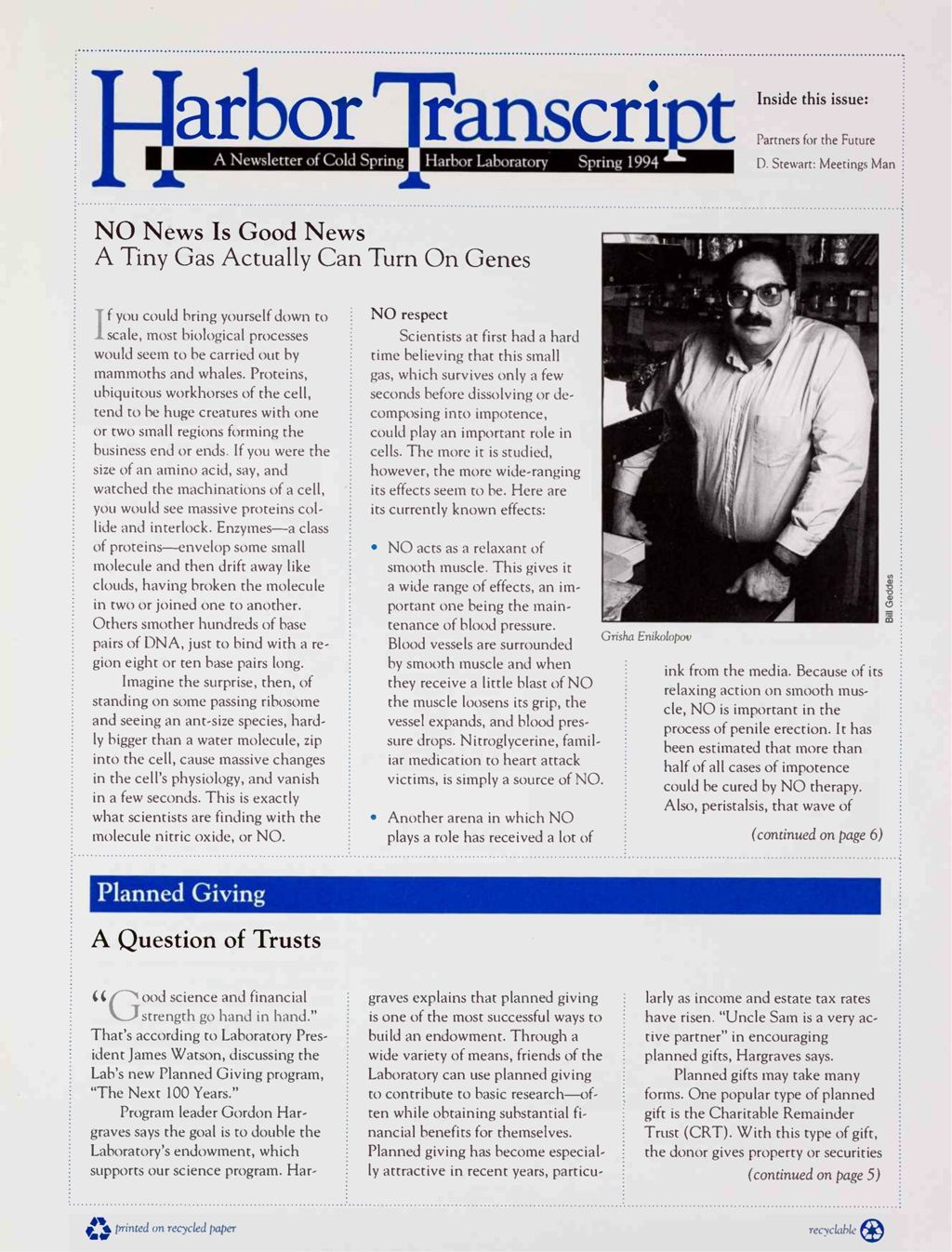 Harbor Transcript
A Newsletter of Cold Spring Harbor Laboratory Spring 1994

Inside this issue:

Partners for the Future

D. Stewart: Meetings Man

NO News Is Good News
A Tiny Gas Actually Can Turn On Genes

If you could bring yourself down to scale, most biological processes would seem to be carried out by mammoths and whales. Proteins, ubiquitous workhorses of the cell, tend to be huge creatures with one or two small regions forming the business end or ends. If you were the size of an amino acid, say, and watched the machinations of a cell, you would see massive proteins collide and interlock. Enzymes—a class of proteins—envelop some small molecule and then drift away like clouds, having broken the molecule in two or joined one to another. Others smother hundreds of base pairs of DNA, just to bind with a region eight or ten base pairs long.

Imagine the surprise, then, of standing on some passing ribosome and seeing an ant-size species, hardly bigger than a water molecule, zip into the cell, cause massive changes in the cell's physiology, and vanish in a few seconds. This is exactly what scientists are finding with the molecule nitric oxide, or NO.

NO respect

Scientists at first had a hard time believing that this small gas, which survives only a few seconds before dissolving or decomposing into impotence, could play an important role in cells. The more it is studied, however, the more wide-ranging its effects seem to be. Here are its currently known effects:

• NO acts as a relaxant of smooth muscle. This gives it a wide range of effects, an important one being the maintenance of blood pressure. Blood vessels are surrounded by smooth muscle and when they receive a little blast of NO the muscle loosens its grip, the vessel expands, and blood pressure drops. Nitroglycerine, familiar medication to heart attack victims, is simply a source of NO.

• Another arena in which NO plays a role has received a lot of

Bill Geddes

Grisha Enikolopov

ink from the media. Because of its relaxing action on smooth muscle, NO is important in the process of penile erection. It has been estimated that more than half of all cases of impotence could be cured by NO therapy. Also, peristalsis, that wave of

(continued on page 6)

Planned Giving

A Question of Trusts

"Good science and financial strength go hand in hand." That's according to Laboratory President James Watson, discussing the Lab's new Planned Giving program, "The Next 100 Years."

Program leader Gordon Hargraves says the goal is to double the Laboratory's endowment, which supports our science program. Hargraves explains that planned giving is one of the most successful ways to build an endowment. Through a wide variety of means, friends of the Laboratory can use planned giving to contribute to basic research—often while obtaining substantial financial benefits for themselves. Planned giving has become especially attractive in recent years, particularly as income and estate tax rates have risen. "Uncle Sam is a very active partner" in encouraging planned gifts, Hargraves says.

Planned gifts may take many forms. One popular type of planned gift is the Charitable Remainder Trust (CRT). With this type of gift, the donor gives property or securities

(continued on page 5)

printed on recycled paper

recyclable